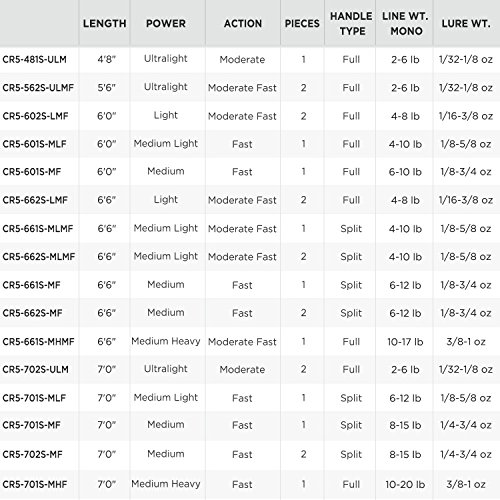 | | LENGTH | POWER | ACTION | PIECES | HANDLE TYPE | LINE WT. MONO | LURE WT. |
|---|---|---|---|---|---|---|---|
| CR5-481S-ULM | 4'8" | Ultralight | Moderate | 1 | Full | 2-6 lb | 1/32-1/8 oz |
| CR5-562S-ULMF | 5'6" | Ultralight | Moderate Fast | 2 | Full | 2-6 lb | 1/32-1/8 oz |
| CR5-602S-LMF | 6'0" | Light | Moderate Fast | 2 | Full | 4-8 lb | 1/16-3/8 oz |
| CR5-601S-MLF | 6'0" | Medium Light | Fast | 1 | Full | 4-10 lb | 1/8-5/8 oz |
| CR5-601S-MF | 6'0" | Medium | Fast | 1 | Full | 6-10 lb | 1/8-3/4 oz |
| CR5-662S-LMF | 6'6" | Light | Moderate Fast | 2 | Full | 4-8 lb | 1/16-3/8 oz |
| CR5-661S-MLMF | 6'6" | Medium Light | Moderate Fast | 1 | Split | 4-10 lb | 1/8-5/8 oz |
| CR5-662S-MLMF | 6'6" | Medium Light | Moderate Fast | 2 | Split | 4-10 lb | 1/8-5/8 oz |
| CR5-661S-MF | 6'6" | Medium | Fast | 1 | Split | 6-12 lb | 1/8-3/4 oz |
| CR5-662S-MF | 6'6" | Medium | Fast | 2 | Split | 6-12 lb | 1/8-3/4 oz |
| CR5-661S-MHMF | 6'6" | Medium Heavy | Moderate Fast | 1 | Full | 10-17 lb | 3/8-1 oz |
| CR5-702S-ULM | 7'0" | Ultralight | Moderate | 2 | Full | 2-6 lb | 1/32-1/8 oz |
| CR5-701S-MLF | 7'0" | Medium Light | Fast | 1 | Split | 6-12 lb | 1/8-5/8 oz |
| CR5-701S-MF | 7'0" | Medium | Fast | 1 | Split | 8-15 lb | 1/4-3/4 oz |
| CR5-702S-MF | 7'0" | Medium | Fast | 2 | Split | 8-15 lb | 1/4-3/4 oz |
| CR5-701S-MHF | 7'0" | Medium Heavy | Fast | 1 | Full | 10-20 lb | 3/8-1 oz |